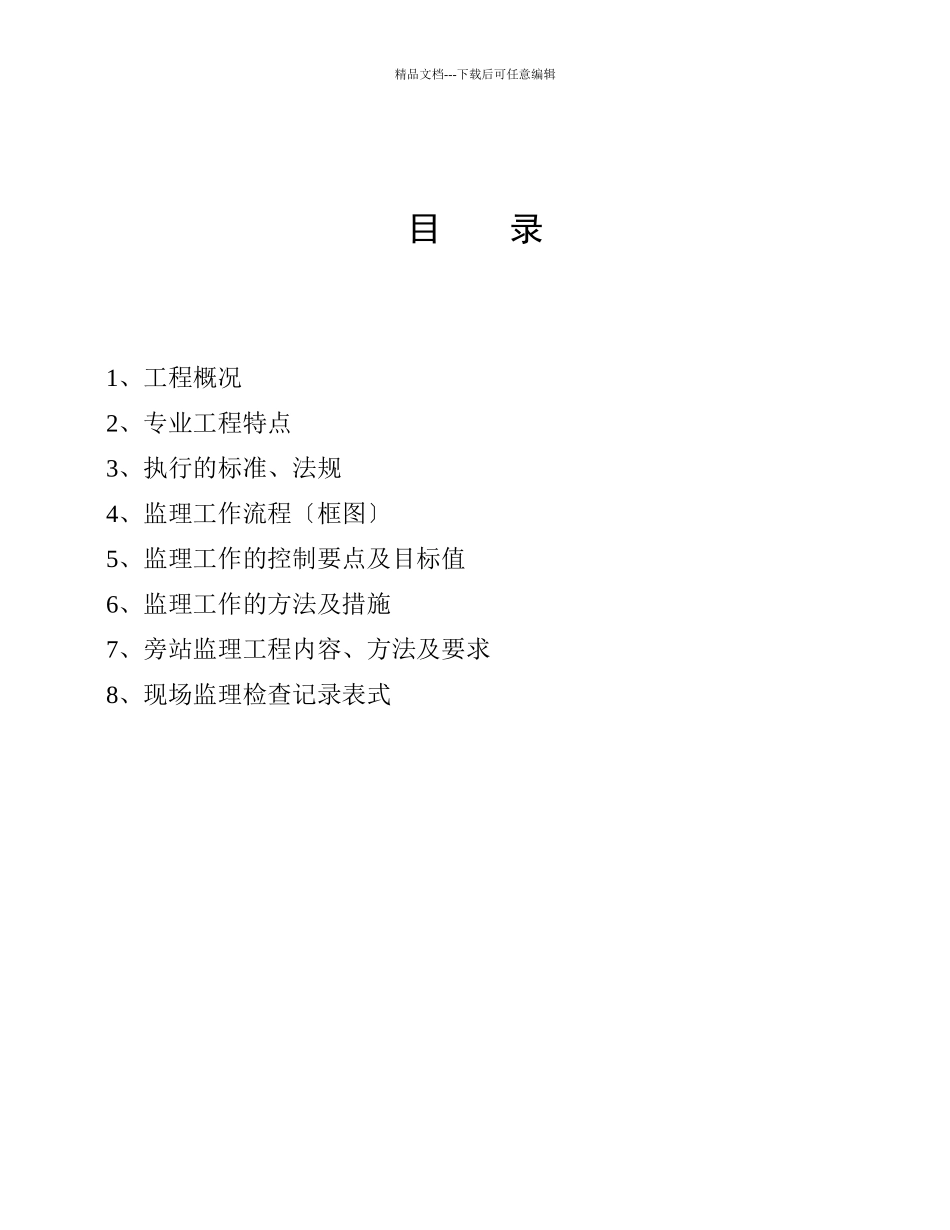 精品文档---下载后可任意编辑

目　　录

1、工程概况

2、专业工程特点

3、执行的标准、法规

4、监理工作流程〔框图〕

5、监理工作的控制要点及目标值

6、监理工作的方法及措施

7、旁站监理工程内容、方法及要求

8、现场监理检查记录表式